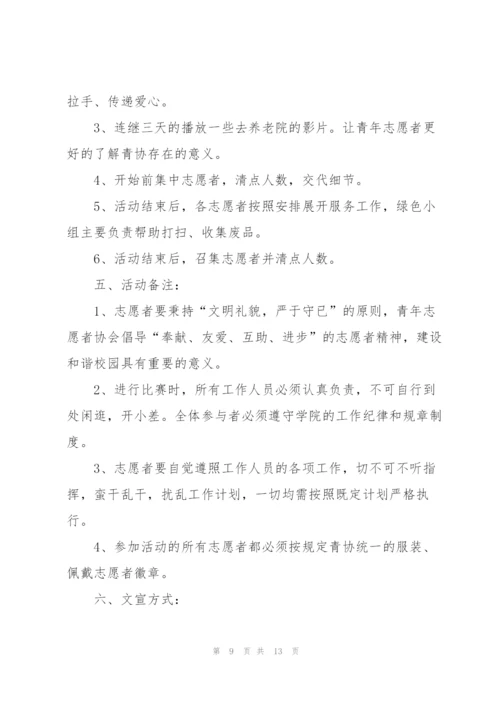 拉手、传递爱心。

3、连继三天的播放一些去养老院的影片。让青年志愿者更好的了解青协存在的意义。

4、开始前集中志愿者，清点人数，交代细节。

5、活动结束后，各志愿者按照安排展开服务工作，绿色小组主要负责帮助打扫、收集废品。

6、活动结束后，召集志愿者并清点人数。

五、活动备注：

1、志愿者要秉持“文明礼貌，严于守已”的原则，青年志愿者协会倡导“奉献、友爱、互助、进步”的志愿者精神，建设和谐校园具有重要的意义。

2、进行比赛时，所有工作人员必须认真负责，不可自行到处闲逛，开小差。全体参与者必须遵守学院的工作纪律和规章制度。

3、志愿者要自觉遵照工作人员的各项工作，切不可不听指挥，蛮干乱干，扰乱工作计划，一切均需按照既定计划严格执行。

4、参加活动的所有志愿者都必须按规定青协统一的服装、佩戴志愿者徽章。

六、文宣方式：

第 9 页 共 13 页